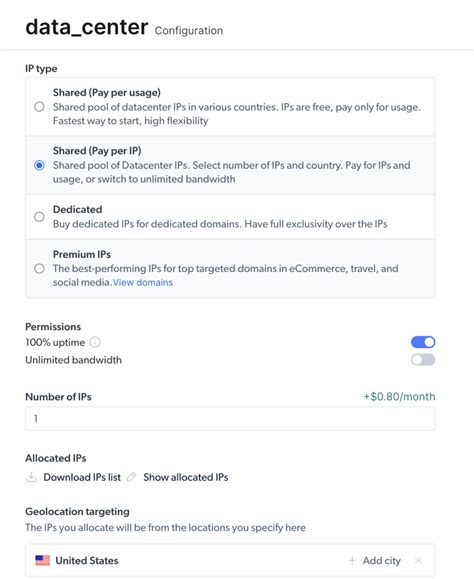 data_center Configuration

IP type

Shared (Pay per usage)
Shared pool of datacenter IPs in various countries. IPs are free, pay only for usage. Fastest way to start, high flexibility

Shared (Pay per IP)
Shared pool of Datacenter IPs. Select number of IPs and country. Pay for IPs and usage, or switch to unlimited bandwidth

Dedicated
Buy dedicated IPs for dedicated domains. Have full exclusivity over the IPs

Premium IPs
The best-performing IPs for top targeted domains in eCommerce, travel, and social media.View domains

Permissions
100% uptime
Unlimited bandwidth

Number of IPs +$0.80/month
1

Allocated IPs
Download IPs list Show allocated IPs

Geolocation targeting
The IPs you allocate will be from the locations you specify here

United States + Add city